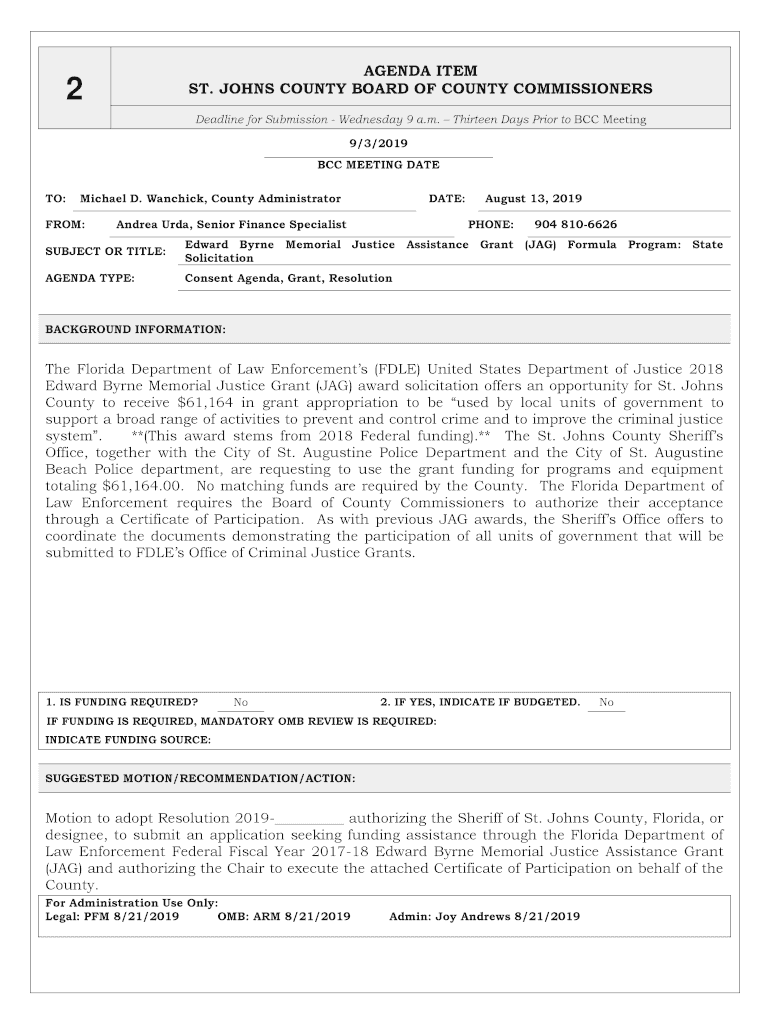 2

AGENDA ITEM
ST. JOHNS COUNTY BOARD OF COUNTY COMMISSIONERS

Deadline for Submission - Wednesday 9 a.m. – Thirteen Days Prior to BCC Meeting

9/3/2019
BCC MEETING DATE

TO: Michael D. Wanchick, County Administrator DATE: August 13, 2019

FROM: Andrea Urda, Senior Finance Specialist PHONE: 904 810-6626

SUBJECT OR TITLE: Edward Byrne Memorial Justice Assistance Grant (JAG) Formula Program: State Solicitation

AGENDA TYPE: Consent Agenda, Grant, Resolution

BACKGROUND INFORMATION:

The Florida Department of Law Enforcement's (FDLE) United States Department of Justice 2018 Edward Byrne Memorial Justice Grant (JAG) award solicitation offers an opportunity for St. Johns County to receive $61,164 in grant appropriation to be "used by local units of government to support a broad range of activities to prevent and control crime and to improve the criminal justice system". **(This award stems from 2018 Federal funding).** The St. Johns County Sheriff's Office, together with the City of St. Augustine Police Department and the City of St. Augustine Beach Police department, are requesting to use the grant funding for programs and equipment totaling $61,164.00. No matching funds are required by the County. The Florida Department of Law Enforcement requires the Board of County Commissioners to authorize their acceptance through a Certificate of Participation. As with previous JAG awards, the Sheriff's Office offers to coordinate the documents demonstrating the participation of all units of government that will be submitted to FDLE's Office of Criminal Justice Grants.

1. IS FUNDING REQUIRED? No 2. IF YES, INDICATE IF BUDGETED. No
IF FUNDING IS REQUIRED, MANDATORY OMB REVIEW IS REQUIRED:
INDICATE FUNDING SOURCE:

SUGGESTED MOTION/RECOMMENDATION/ACTION:

Motion to adopt Resolution 2019-_________ authorizing the Sheriff of St. Johns County, Florida, or designee, to submit an application seeking funding assistance through the Florida Department of Law Enforcement Federal Fiscal Year 2017-18 Edward Byrne Memorial Justice Assistance Grant (JAG) and authorizing the Chair to execute the attached Certificate of Participation on behalf of the County.

For Administration Use Only:
Legal: PFM 8/21/2019 OMB: ARM 8/21/2019 Admin: Joy Andrews 8/21/2019